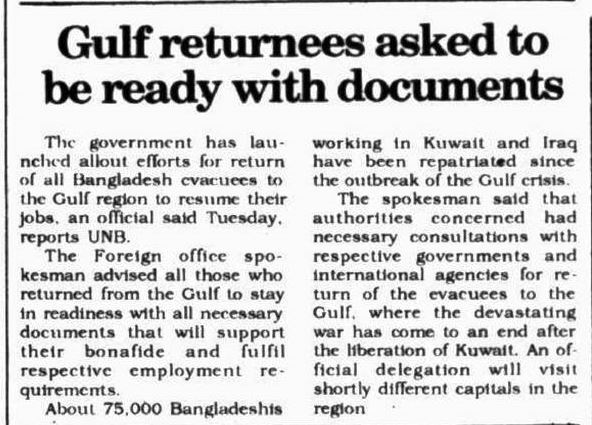 Gulf returnees asked to be ready with documents

The government has launched allout efforts for return of all Bangladesh evacuees to the Gulf region to resume their jobs, an official said Tuesday, reports UNB.

The Foreign office spokesman advised all those who returned from the Gulf to stay in readiness with all necessary documents that will support their bonafide and fulfil respective employment requirements.

About 75,000 Bangladeshis working in Kuwait and Iraq have been repatriated since the outbreak of the Gulf crisis.

The spokesman said that authorities concerned had necessary consultations with respective governments and international agencies for return of the evacuees to the Gulf, where the devastating war has come to an end after the liberation of Kuwait. An official delegation will visit shortly different capitals in the region